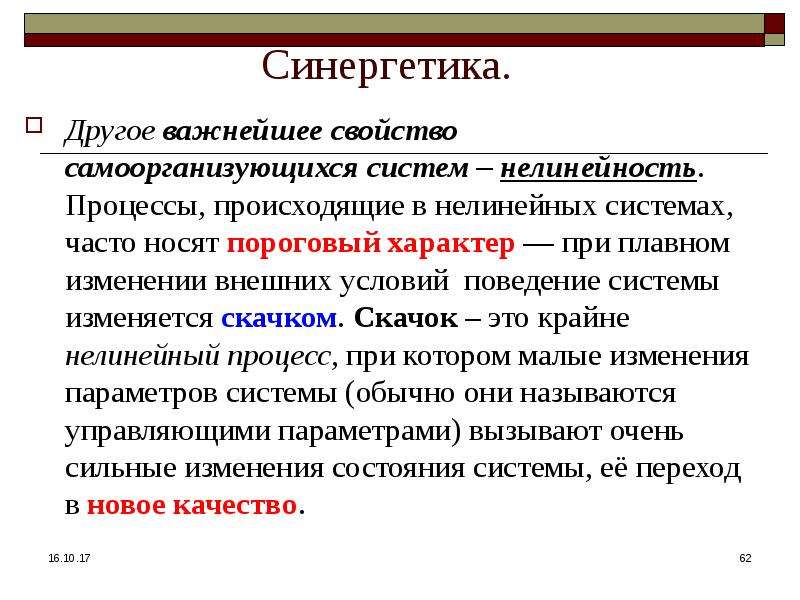 Синергетика.

Другое важнейшее свойство самоорганизующихся систем – нелинейность. Процессы, происходящие в нелинейных системах, часто носят пороговый характер — при плавном изменении внешних условий поведение системы изменяется скачком. Скачок – это крайне нелинейный процесс, при котором малые изменения параметров системы (обычно они называются управляющими параметрами) вызывают очень сильные изменения состояния системы, её переход в новое качество.

16.10.17

62